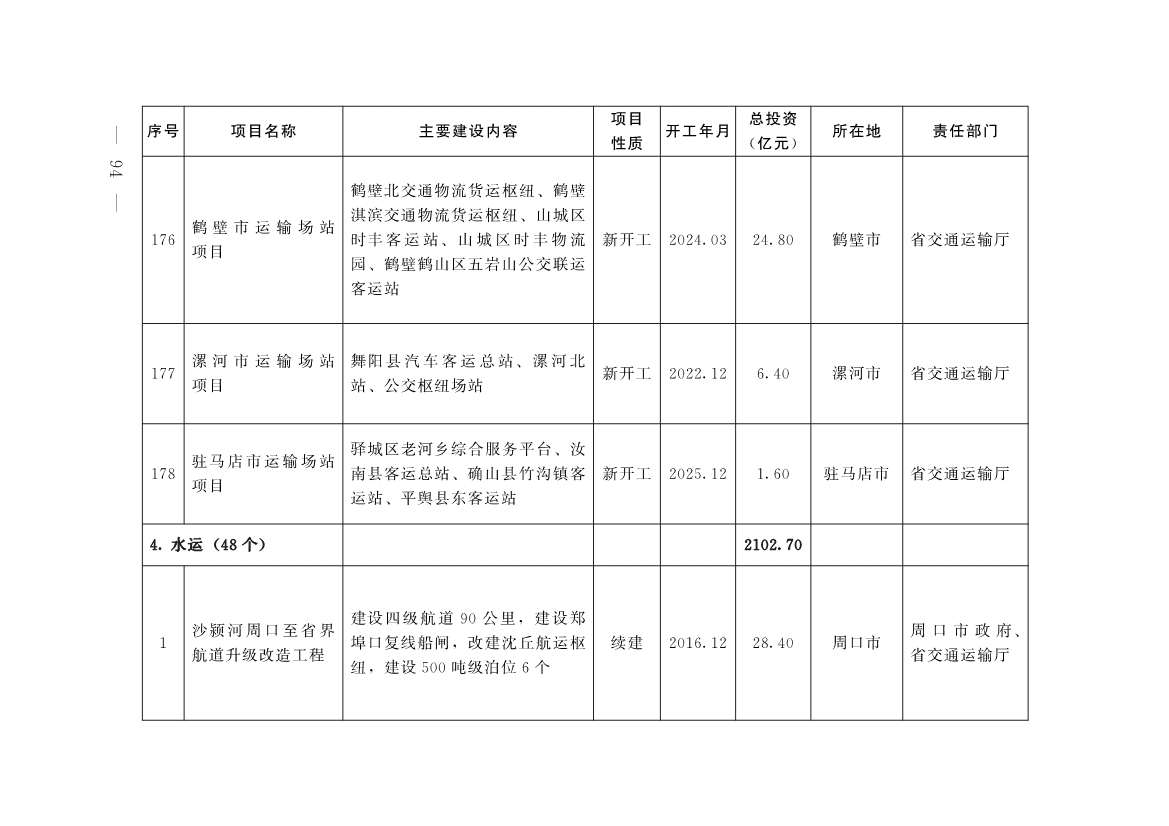 — 94 —

| 序号 | 项目名称 | 主要建设内容 | 项目性质 | 开工年月 | 总投资（亿元） | 所在地 | 责任部门 |
|---|---|---|---|---|---|---|---|
| 176 | 鹤壁市运输场站项目 | 鹤壁北交通物流货运枢纽、鹤壁淇滨交通物流货运枢纽、山城区时丰客运站、山城区时丰物流园、鹤壁鹤山区五岩山公交联运客运站 | 新开工 | 2024.03 | 24.80 | 鹤壁市 | 省交通运输厅 |
| 177 | 漯河市运输场站项目 | 舞阳县汽车客运总站、漯河北站、公交枢纽场站 | 新开工 | 2022.12 | 6.40 | 漯河市 | 省交通运输厅 |
| 178 | 驻马店市运输场站项目 | 驿城区老河乡综合服务平台、汝南县客运总站、确山县竹沟镇客运站、平舆县东客运站 | 新开工 | 2025.12 | 1.60 | 驻马店市 | 省交通运输厅 |
| 4. 水运（48个） | | | | | 2102.70 | | |
| 1 | 沙颍河周口至省界航道升级改造工程 | 建设四级航道90公里，建设郑埠口复线船闸，改建沈丘航运枢纽，建设500吨级泊位6个 | 续建 | 2016.12 | 28.40 | 周口市 | 周口市政府、省交通运输厅 |